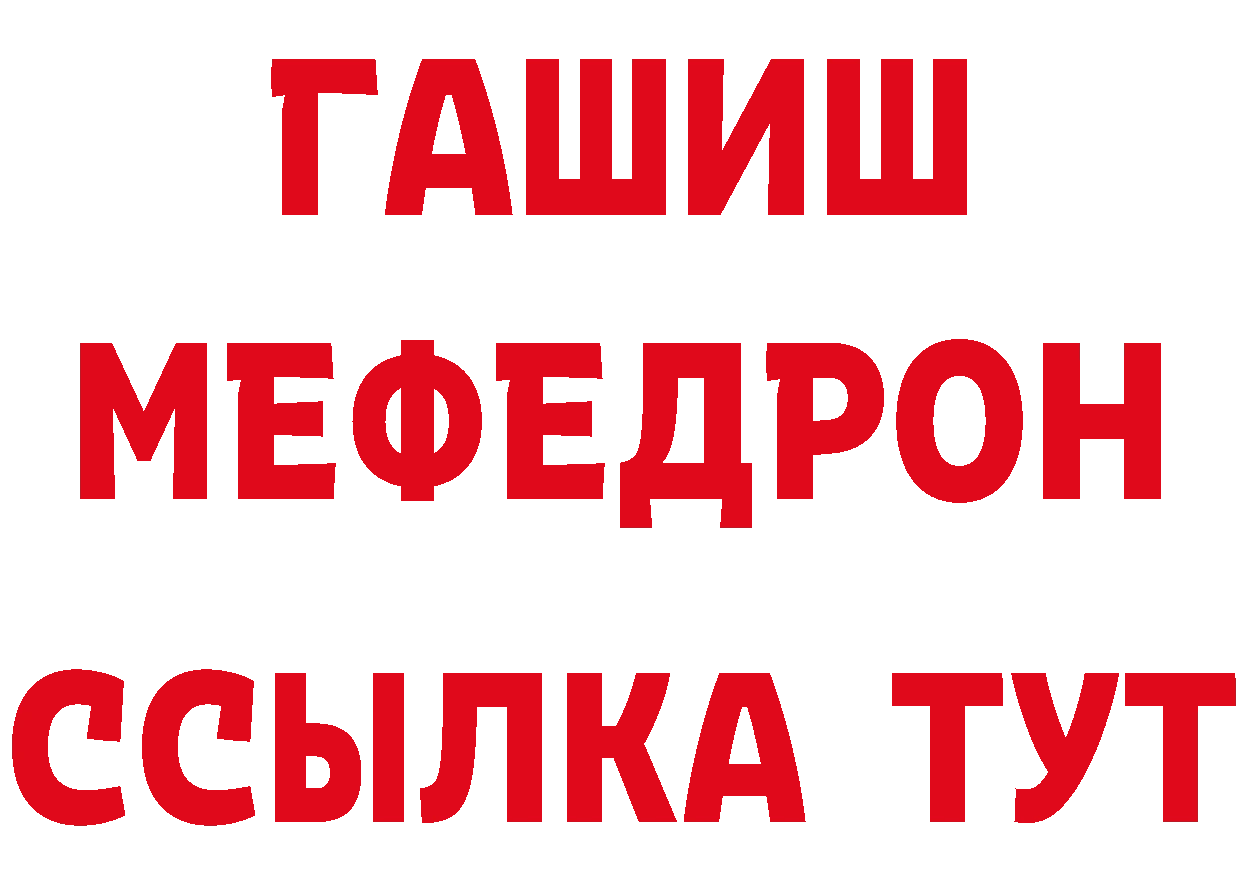 ГАШИШ
МЕФЕДРОН
ССЫЛКА ТУТ